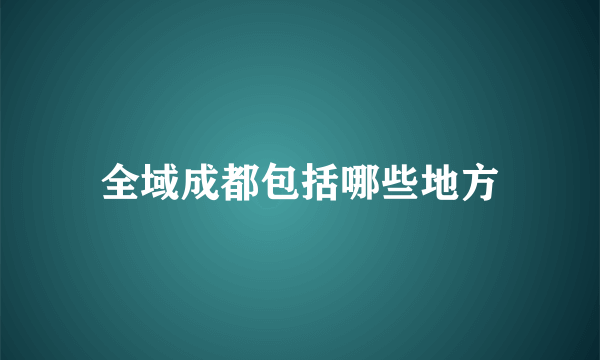 全域成都包括哪些地方